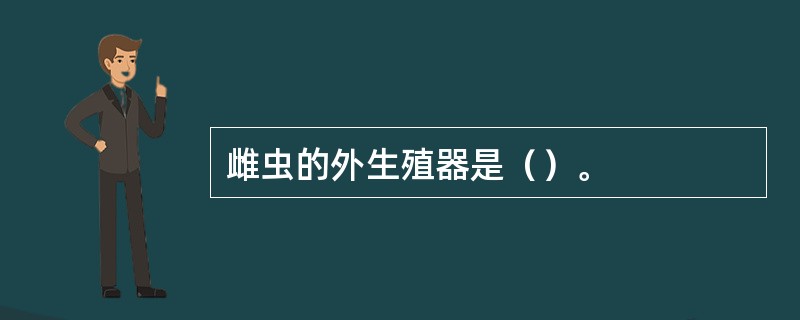 雌虫的外生殖器是（）。